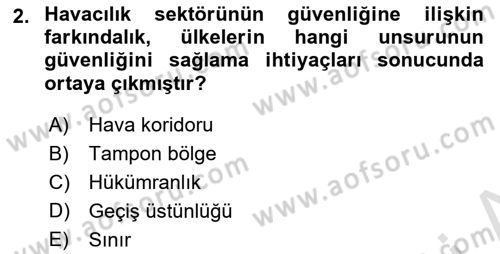 2. Havacılık sektörünün güvenliğine ilişkin farkındalık, ülkelerin hangi unsurunun güvenliğini sağlama ihtiyaçları sonucunda ortaya çıkmıştır?

A) Hava koridoru
B) Tampon bölge
C) Hükümranlık
D) Geçiş üstünlüğü
E) Sınır

www.aofsoru.com
www.aofsoru.com
www.aofsoru.com
www.aofsoru.com
www.aofsoru.com